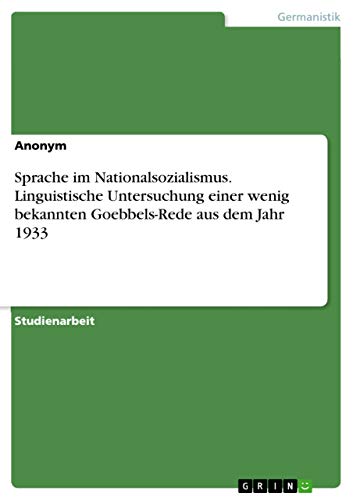 Germanistik

Anonym

Sprache im Nationalsozialismus. Linguistische Untersuchung einer wenig bekannten Goebbels-Rede aus dem Jahr 1933

Studienarbeit

GRIN